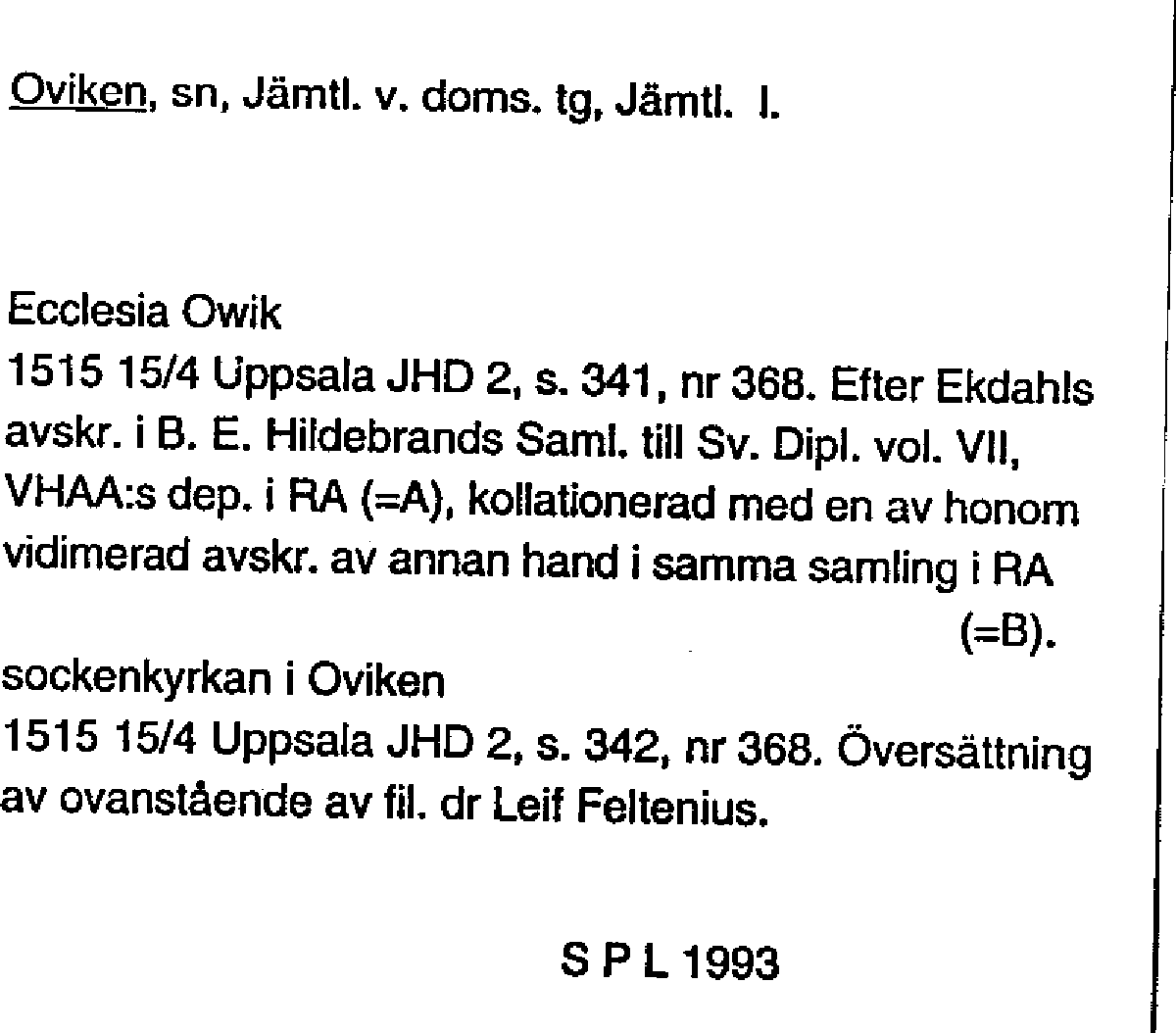 Oviken, sn, Jämtl. v. doms. tg, Jämtl. l.

Ecclesia Owik
1515 15/4 Uppsala JHD 2, s. 341, nr 368. Efter Ekdahls avskr. i B. E. Hildebrands Saml. till Sv. Dipl. vol. VII, VHAA:s dep. i RA (=A), kollationerad med en av honom vidimerad avskr. av annan hand i samma samling i RA (=B).

sockenkyrkan i Oviken
1515 15/4 Uppsala JHD 2, s. 342, nr 368. Översättning av ovanstående av fil. dr Leif Feltenius.

S P L 1993